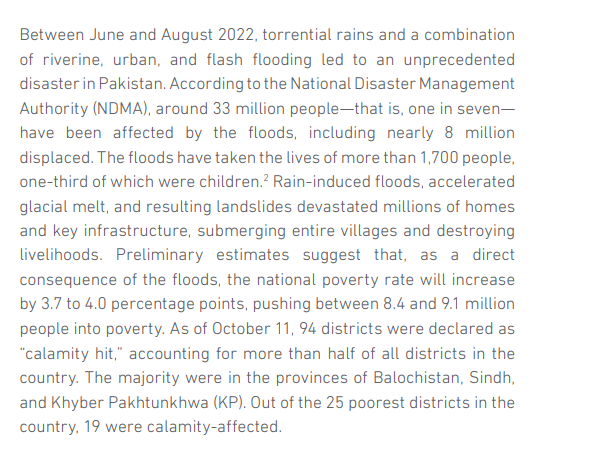 Between June and August 2022, torrential rains and a combination of riverine, urban, and flash flooding led to an unprecedented disaster in Pakistan. According to the National Disaster Management Authority (NDMA), around 33 million people—that is, one in seven—have been affected by the floods, including nearly 8 million displaced. The floods have taken the lives of more than 1,700 people, one-third of which were children.$^2$ Rain-induced floods, accelerated glacial melt, and resulting landslides devastated millions of homes and key infrastructure, submerging entire villages and destroying livelihoods. Preliminary estimates suggest that, as a direct consequence of the floods, the national poverty rate will increase by 3.7 to 4.0 percentage points, pushing between 8.4 and 9.1 million people into poverty. As of October 11, 94 districts were declared as "calamity hit," accounting for more than half of all districts in the country. The majority were in the provinces of Balochistan, Sindh, and Khyber Pakhtunkhwa (KP). Out of the 25 poorest districts in the country, 19 were calamity-affected.